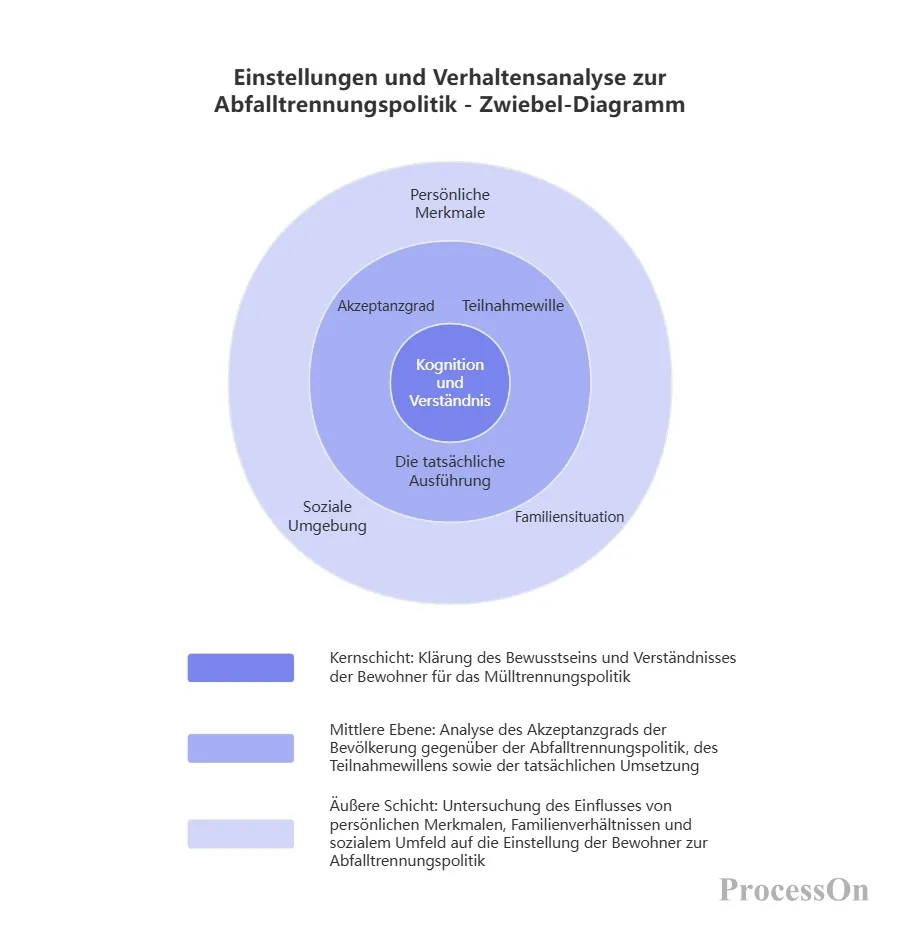 Einstellungen und Verhaltensanalyse zur Abfalltrennungspolitik - Zwiebel-Diagramm

Persönliche Merkmale

Akzeptanzgrad

Teilnahmewille

Kognition und Verständnis

Die tatsächliche Ausführung

Soziale Umgebung

Familiensituation

Kernschicht: Klärung des Bewusstseins und Verständnisses der Bewohner für das Mülltrennungspolitik

Mittlere Ebene: Analyse des Akzeptanzgrads der Bevölkerung gegenüber der Abfalltrennungspolitik, des Teilnahmewillens sowie der tatsächlichen Umsetzung

Äußere Schicht: Untersuchung des Einflusses von persönlichen Merkmalen, Familienverhältnissen und sozialem Umfeld auf die Einstellung der Bewohner zur Abfalltrennungspolitik

ProcessOn